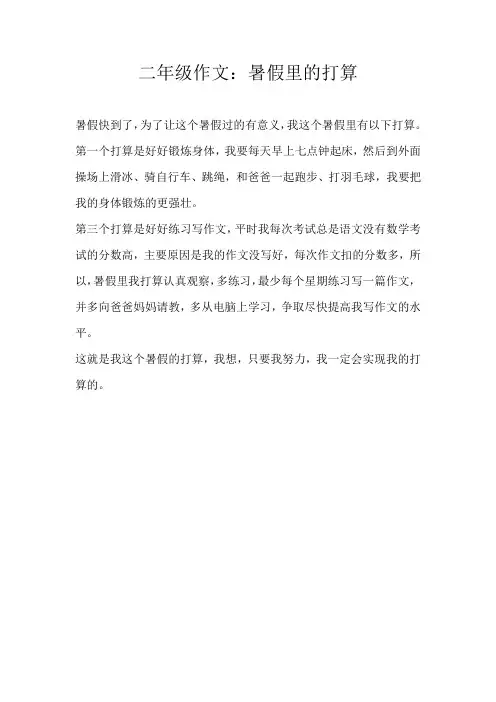 二年级作文：暑假里的打算

暑假快到了，为了让这个暑假过的有意义，我这个暑假里有以下打算。

第一个打算是好好锻炼身体，我要每天早上七点钟起床，然后到外面操场上滑冰、骑自行车、跳绳，和爸爸一起跑步、打羽毛球，我要把我的身体锻炼的更强壮。

第三个打算是好好练习写作文，平时我每次考试总是语文没有数学考试的分数高，主要原因是我的作文没写好，每次作文扣的分数多，所以，暑假里我打算认真观察，多练习，最少每个星期练习写一篇作文，并多向爸爸妈妈请教，多从电脑上学习，争取尽快提高我写作文的水平。

这就是我这个暑假的打算，我想，只要我努力，我一定会实现我的打算的。